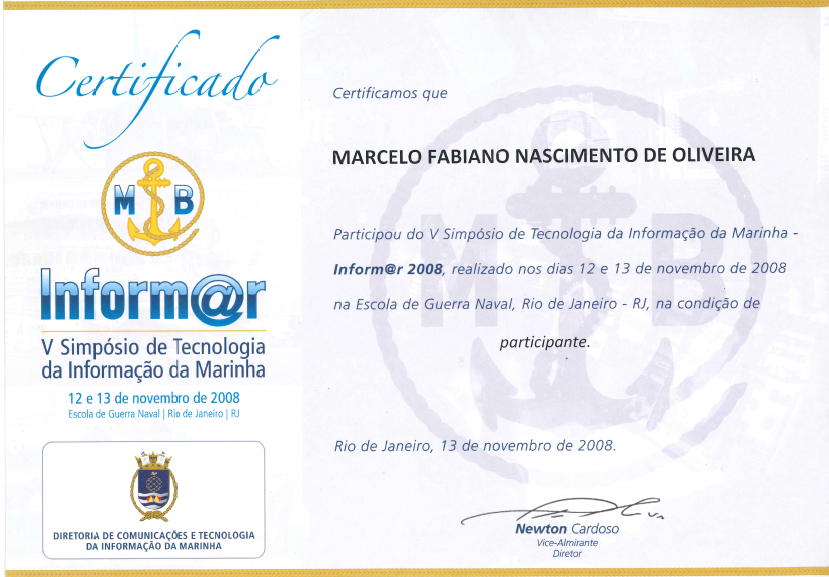 Certificado

M B

Inform@r

V Simpósio de Tecnologia da Informação da Marinha

12 e 13 de novembro de 2008

Escola de Guerra Naval | Rio de Janeiro | RJ

DIRETORIA DE COMUNICAÇÕES E TECNOLOGIA DA INFORMAÇÃO DA MARINHA

Certificamos que

MARCELO FABIANO NASCIMENTO DE OLIVEIRA

Participou do V Simpósio de Tecnologia da Informação da Marinha - Inform@r 2008, realizado nos dias 12 e 13 de novembro de 2008 na Escola de Guerra Naval, Rio de Janeiro - RJ, na condição de participante.

Rio de Janeiro, 13 de novembro de 2008.

Newton Cardoso
Vice-Almirante
Diretor